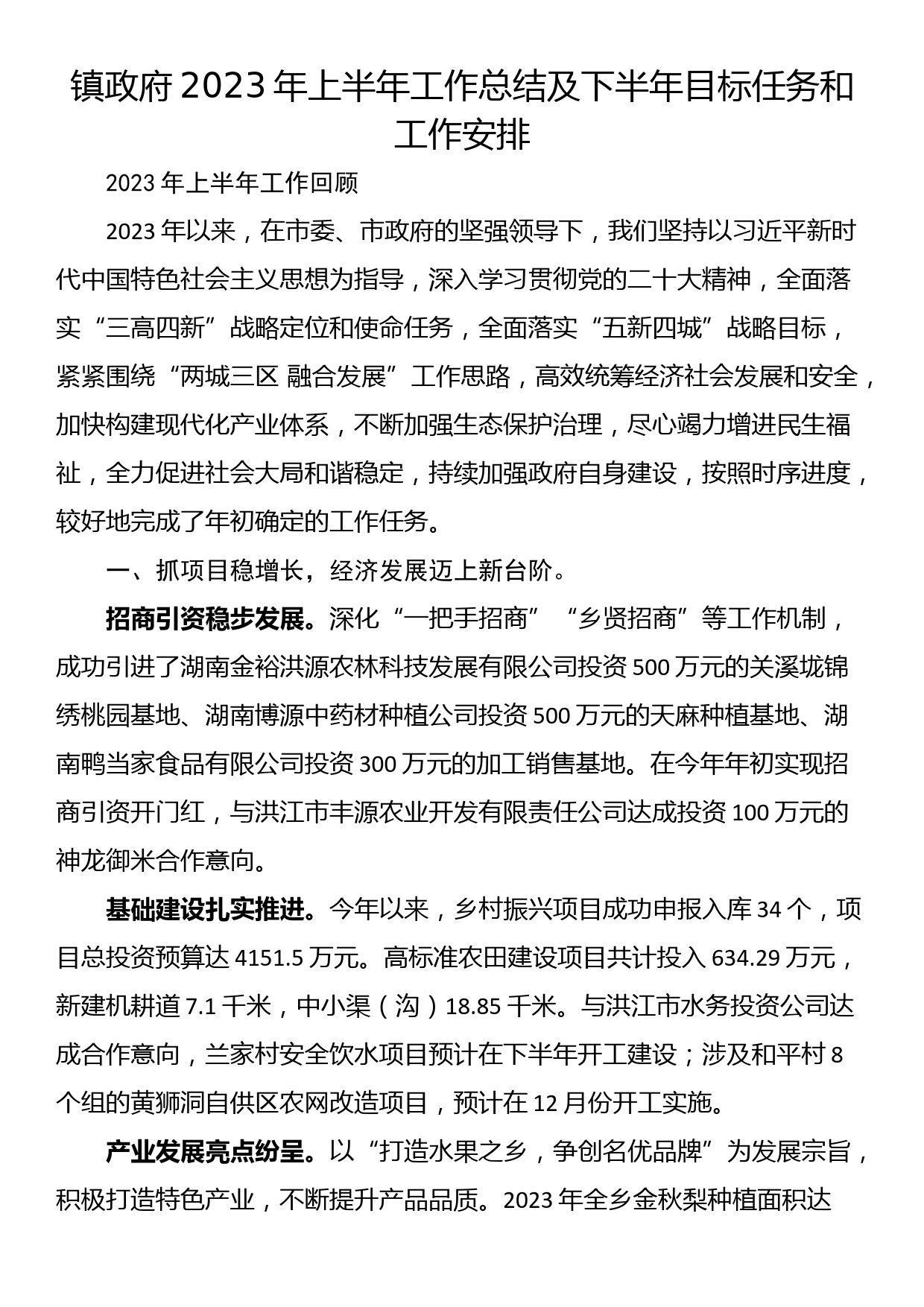 镇政府2023年上半年工作总结及下半年目标任务和工作安排

2023年上半年工作回顾

2023年以来，在市委、市政府的坚强领导下，我们坚持以习近平新时代中国特色社会主义思想为指导，深入学习贯彻党的二十大精神，全面落实“三高四新”战略定位和使命任务，全面落实“五新四城”战略目标，紧紧围绕“两城三区 融合发展”工作思路，高效统筹经济社会发展和安全，加快构建现代化产业体系，不断加强生态保护治理，尽心竭力增进民生福祉，全力促进社会大局和谐稳定，持续加强政府自身建设，按照时序进度，较好地完成了年初确定的工作任务。

一、抓项目稳增长，经济发展迈上新台阶。

招商引资稳步发展。深化“一把手招商”“乡贤招商”等工作机制，成功引进了湖南金裕洪源农林科技发展有限公司投资500万元的关溪垅锦绣桃园基地、湖南博源中药材种植公司投资500万元的天麻种植基地、湖南鸭当家食品有限公司投资300万元的加工销售基地。在今年年初实现招商引资开门红，与洪江市丰源农业开发有限责任公司达成投资100万元的神龙御米合作意向。

基础建设扎实推进。今年以来，乡村振兴项目成功申报入库34个，项目总投资预算达4151.5万元。高标准农田建设项目共计投入634.29万元，新建机耕道7.1千米，中小渠（沟）18.85千米。与洪江市水务投资公司达成合作意向，兰家村安全饮水项目预计在下半年开工建设；涉及和平村8个组的黄狮洞自供区农网改造项目，预计在12月份开工实施。

产业发展亮点纷呈。以“打造水果之乡，争创名优品牌”为发展宗旨，积极打造特色产业，不断提升产品品质。2023年全乡金秋梨种植面积达